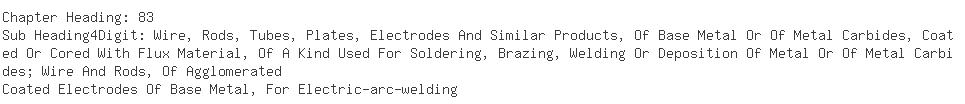 Chapter Heading: 83
Sub Heading4Digit: Wire, Rods, Tubes, Plates, Electrodes And Similar Products, Of Base Metal Or Of Metal Carbides, Coated Or Cored With Flux Material, Of A Kind Used For Soldering, Brazing, Welding Or Deposition Of Metal Or Of Metal Carbides; Wire And Rods, Of Agglomerated
Coated Electrodes Of Base Metal, For Electric-arc-welding